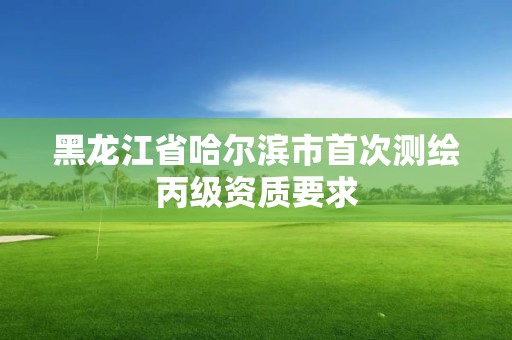 黑龙江省哈尔滨市首次测绘丙级资质要求